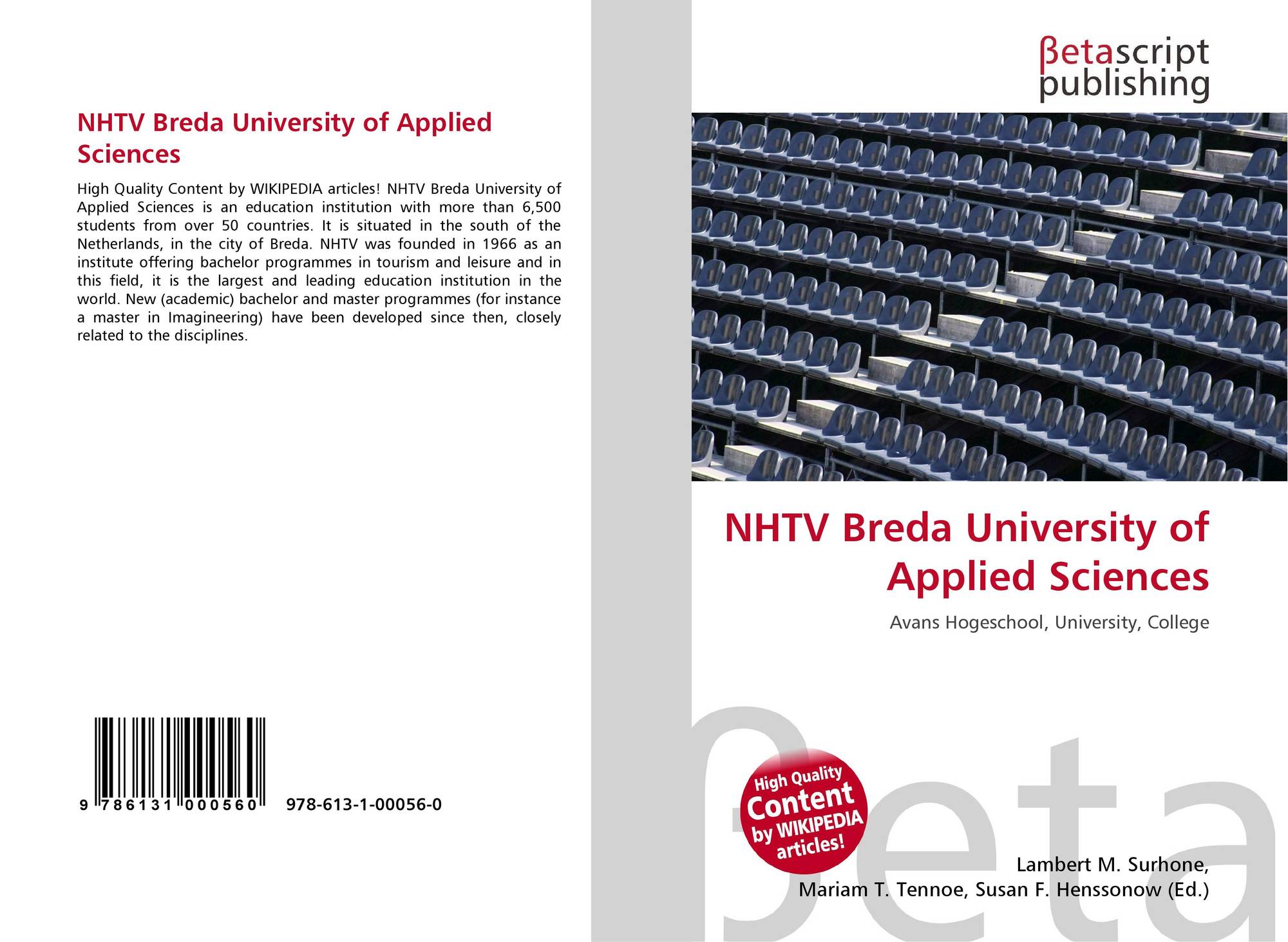 NHTV Breda University of Applied Sciences

High Quality Content by WIKIPEDIA articles! NHTV Breda University of Applied Sciences is an education institution with more than 6,500 students from over 50 countries. It is situated in the south of the Netherlands, in the city of Breda. NHTV was founded in 1966 as an institute offering bachelor programmes in tourism and leisure and in this field, it is the largest and leading education institution in the world. New (academic) bachelor and master programmes (for instance a master in Imagineering) have been developed since then, closely related to the disciplines.

9 786131 000560 978-613-1-00056-0

βetascript
publishing

NHTV Breda University of Applied Sciences

Avans Hogeschool, University, College

High Quality Content by WIKIPEDIA articles!

Lambert M. Surhone,
Mariam T. Tennoe, Susan F. Henssonow (Ed.)

βeta